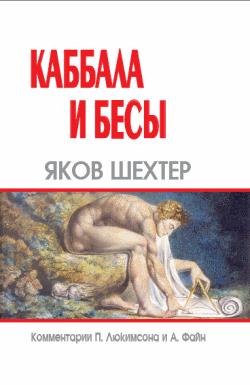 КАББАЛА И БЕСЫ

ЯКОВ ШЕХТЕР

Комментарии П. Люкимсона и А. Файн